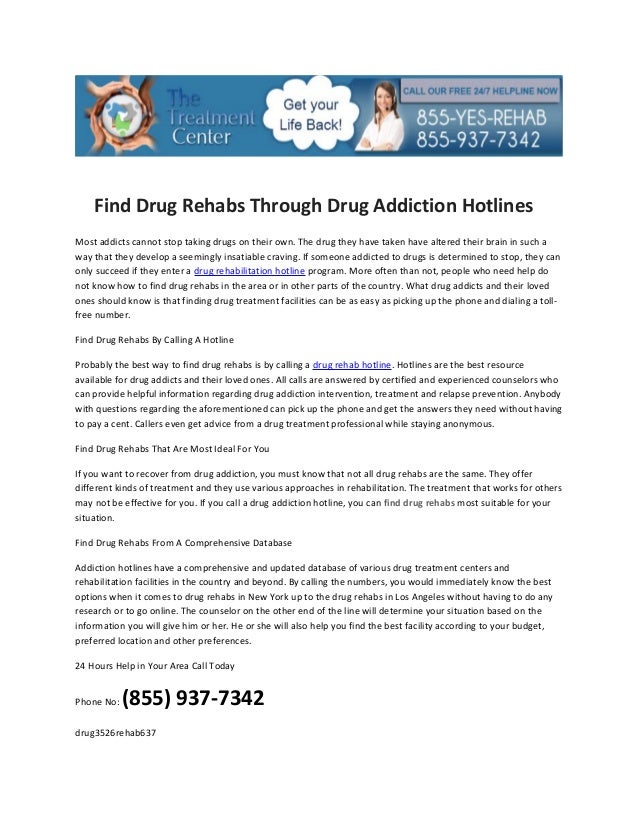 The Treatment Center

Get your Life Back!

CALL OUR FREE 24/7 HELPLINE NOW

855-YES-REHAB
855-937-7342

Find Drug Rehabs Through Drug Addiction Hotlines

Most addicts cannot stop taking drugs on their own. The drug they have taken have altered their brain in such a way that they develop a seemingly insatiable craving. If someone addicted to drugs is determined to stop, they can only succeed if they enter a drug rehabilitation hotline program. More often than not, people who need help do not know how to find drug rehabs in the area or in other parts of the country. What drug addicts and their loved ones should know is that finding drug treatment facilities can be as easy as picking up the phone and dialing a toll-free number.

Find Drug Rehabs By Calling A Hotline

Probably the best way to find drug rehabs is by calling a drug rehab hotline. Hotlines are the best resource available for drug addicts and their loved ones. All calls are answered by certified and experienced counselors who can provide helpful information regarding drug addiction intervention, treatment and relapse prevention. Anybody with questions regarding the aforementioned can pick up the phone and get the answers they need without having to pay a cent. Callers even get advice from a drug treatment professional while staying anonymous.

Find Drug Rehabs That Are Most Ideal For You

If you want to recover from drug addiction, you must know that not all drug rehabs are the same. They offer different kinds of treatment and they use various approaches in rehabilitation. The treatment that works for others may not be effective for you. If you call a drug addiction hotline, you can find drug rehabs most suitable for your situation.

Find Drug Rehabs From A Comprehensive Database

Addiction hotlines have a comprehensive and updated database of various drug treatment centers and rehabilitation facilities in the country and beyond. By calling the numbers, you would immediately know the best options when it comes to drug rehabs in New York up to the drug rehabs in Los Angeles without having to do any research or to go online. The counselor on the other end of the line will determine your situation based on the information you will give him or her. He or she will also help you find the best facility according to your budget, preferred location and other preferences.

24 Hours Help in Your Area Call Today

Phone No: (855) 937-7342

drug3526rehab637